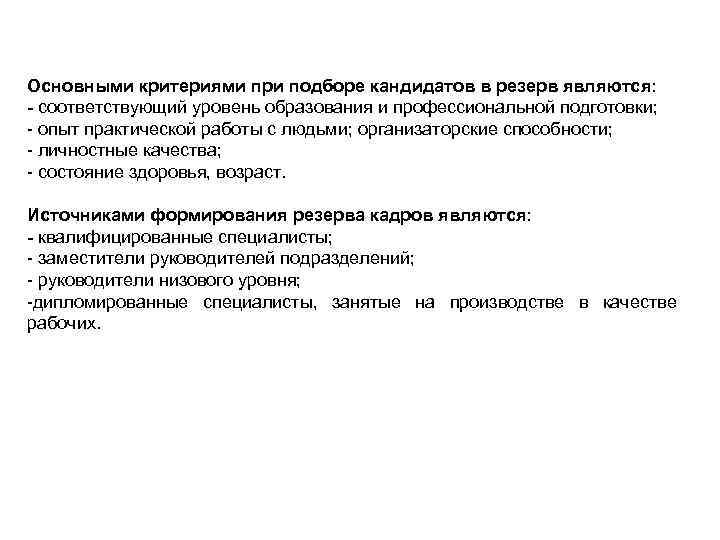 Основными критериями при подборе кандидатов в резерв являются:
- соответствующий уровень образования и профессиональной подготовки;
- опыт практической работы с людьми; организаторские способности;
- личностные качества;
- состояние здоровья, возраст.

Источниками формирования резерва кадров являются:
- квалифицированные специалисты;
- заместители руководителей подразделений;
- руководители низового уровня;
-дипломированные специалисты, занятые на производстве в качестве рабочих.